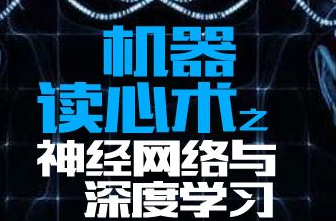 机器
读心术之
神经网络与
深度学习